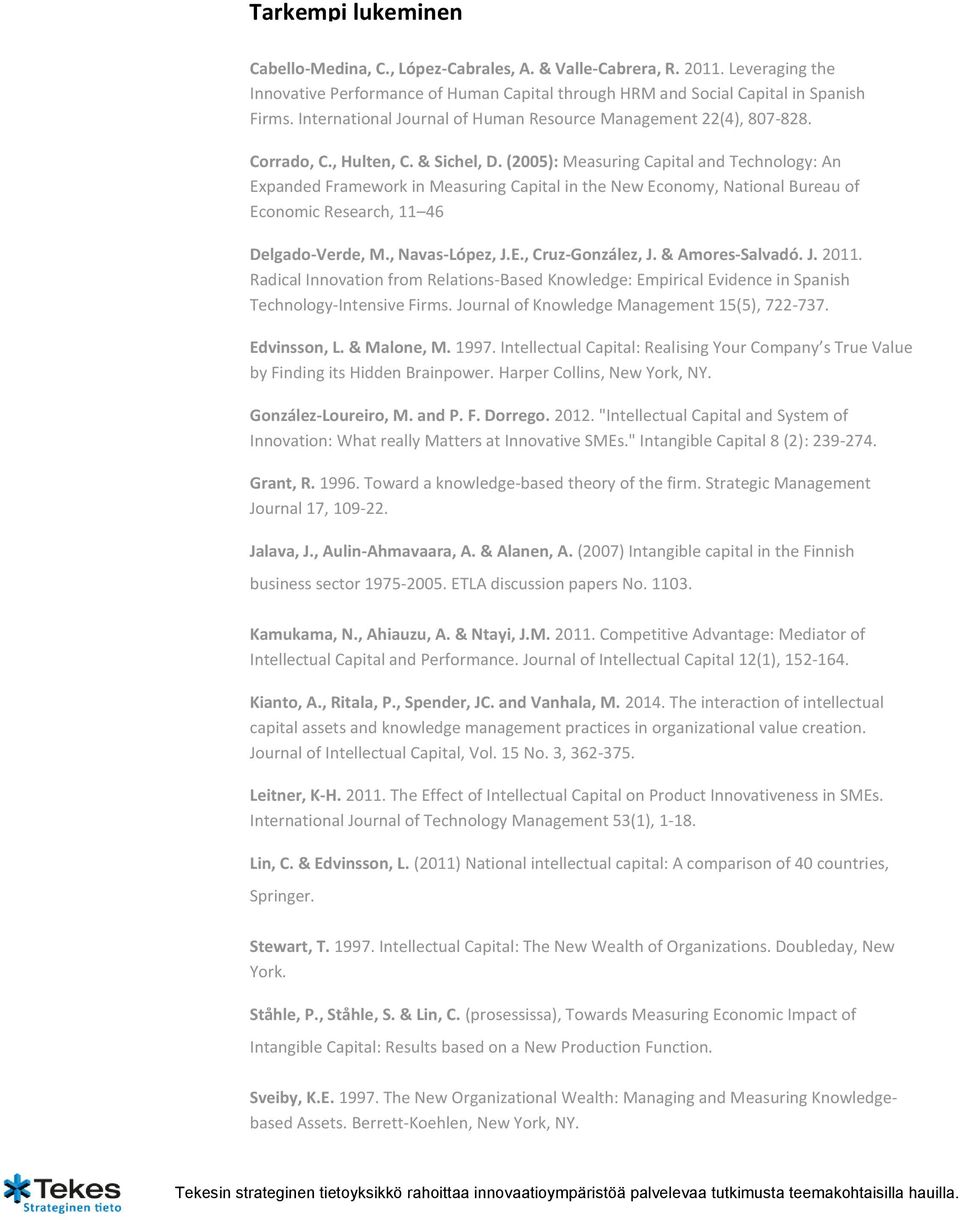 Tarkempi lukeminen

Cabello-Medina, C., López-Cabrales, A. & Valle-Cabrera, R. 2011. Leveraging the Innovative Performance of Human Capital through HRM and Social Capital in Spanish Firms. International Journal of Human Resource Management 22(4), 807-828.

Corrado, C., Hulten, C. & Sichel, D. (2005): Measuring Capital and Technology: An Expanded Framework in Measuring Capital in the New Economy, National Bureau of Economic Research, 11 46

Delgado-Verde, M., Navas-López, J.E., Cruz-González, J. & Amores-Salvadó. J. 2011. Radical Innovation from Relations-Based Knowledge: Empirical Evidence in Spanish Technology-Intensive Firms. Journal of Knowledge Management 15(5), 722-737.

Edvinsson, L. & Malone, M. 1997. Intellectual Capital: Realising Your Company s True Value by Finding its Hidden Brainpower. Harper Collins, New York, NY.

González-Loureiro, M. and P. F. Dorrego. 2012. "Intellectual Capital and System of Innovation: What really Matters at Innovative SMEs." Intangible Capital 8 (2): 239-274.

Grant, R. 1996. Toward a knowledge-based theory of the firm. Strategic Management Journal 17, 109-22.

Jalava, J., Aulin-Ahmavaara, A. & Alanen, A. (2007) Intangible capital in the Finnish business sector 1975-2005. ETLA discussion papers No. 1103.

Kamukama, N., Ahiauzu, A. & Ntayi, J.M. 2011. Competitive Advantage: Mediator of Intellectual Capital and Performance. Journal of Intellectual Capital 12(1), 152-164.

Kianto, A., Ritala, P., Spender, JC. and Vanhala, M. 2014. The interaction of intellectual capital assets and knowledge management practices in organizational value creation. Journal of Intellectual Capital, Vol. 15 No. 3, 362-375.

Leitner, K-H. 2011. The Effect of Intellectual Capital on Product Innovativeness in SMEs. International Journal of Technology Management 53(1), 1-18.

Lin, C. & Edvinsson, L. (2011) National intellectual capital: A comparison of 40 countries, Springer.

Stewart, T. 1997. Intellectual Capital: The New Wealth of Organizations. Doubleday, New York.

Ståhle, P., Ståhle, S. & Lin, C. (prosessissa), Towards Measuring Economic Impact of Intangible Capital: Results based on a New Production Function.

Sveiby, K.E. 1997. The New Organizational Wealth: Managing and Measuring Knowledge-based Assets. Berrett-Koehlen, New York, NY.

Tekes
Strateginen tieto

Tekesin strateginen tietoyksikkö rahoittaa innovaatioympäristöä palvelevaa tutkimusta teemakohtaisilla hauilla.